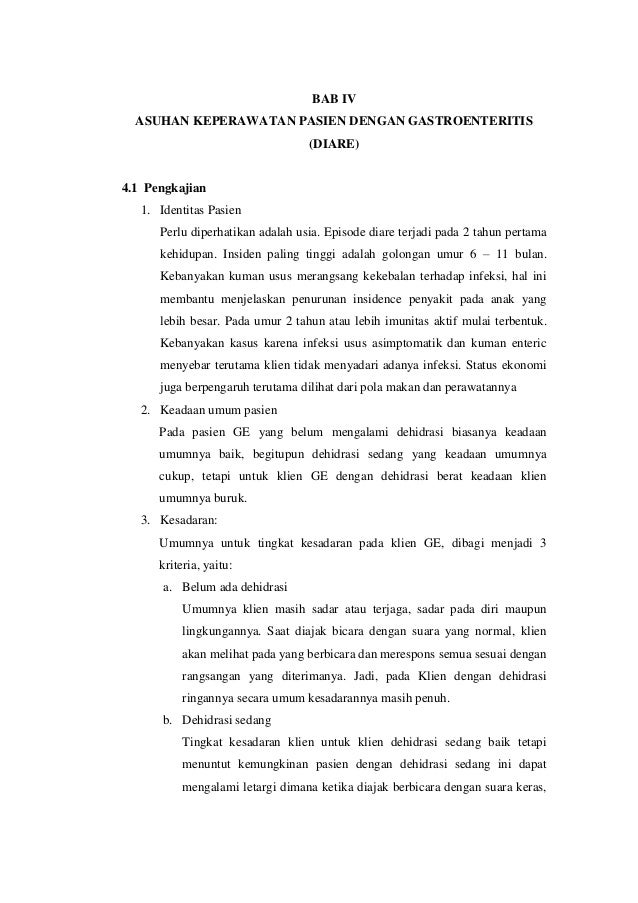 BAB IV
ASUHAN KEPERAWATAN PASIEN DENGAN GASTROENTERITIS
(DIARE)

4.1 Pengkajian
1. Identitas Pasien
Perlu diperhatikan adalah usia. Episode diare terjadi pada 2 tahun pertama kehidupan. Insiden paling tinggi adalah golongan umur 6 – 11 bulan. Kebanyakan kuman usus merangsang kekebalan terhadap infeksi, hal ini membantu menjelaskan penurunan insidence penyakit pada anak yang lebih besar. Pada umur 2 tahun atau lebih imunitas aktif mulai terbentuk. Kebanyakan kasus karena infeksi usus asimptomatik dan kuman enteric menyebar terutama klien tidak menyadari adanya infeksi. Status ekonomi juga berpengaruh terutama dilihat dari pola makan dan perawatannya
2. Keadaan umum pasien
Pada pasien GE yang belum mengalami dehidrasi biasanya keadaan umumnya baik, begitupun dehidrasi sedang yang keadaan umumnya cukup, tetapi untuk klien GE dengan dehidrasi berat keadaan klien umumnya buruk.
3. Kesadaran:
Umumnya untuk tingkat kesadaran pada klien GE, dibagi menjadi 3 kriteria, yaitu:
a. Belum ada dehidrasi
Umumnya klien masih sadar atau terjaga, sadar pada diri maupun lingkungannya. Saat diajak bicara dengan suara yang normal, klien akan melihat pada yang berbicara dan merespons semua sesuai dengan rangsangan yang diterimanya. Jadi, pada Klien dengan dehidrasi ringannya secara umum kesadarannya masih penuh.
b. Dehidrasi sedang
Tingkat kesadaran klien untuk klien dehidrasi sedang baik tetapi menuntut kemungkinan pasien dengan dehidrasi sedang ini dapat mengalami letargi dimana ketika diajak berbicara dengan suara keras,